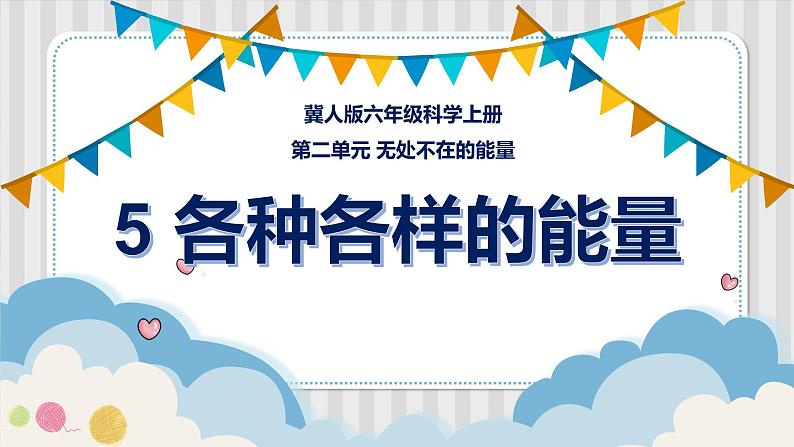 冀人版六年级科学上册

第二单元 无处不在的能量

5 各种各样的能量